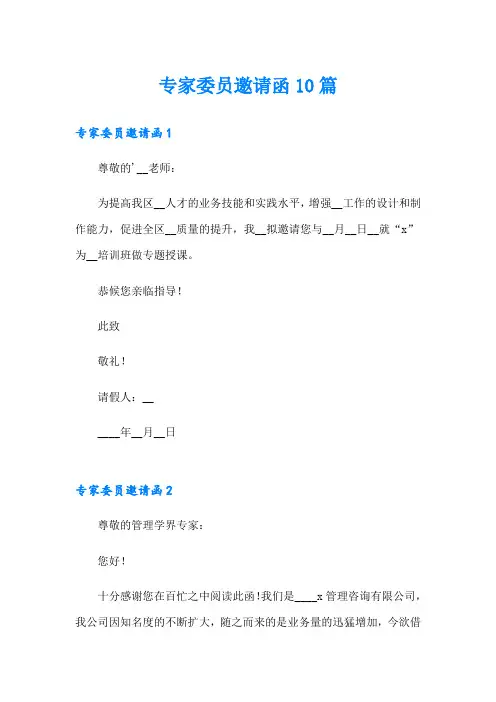 专家委员邀请函10篇

专家委员邀请函1

尊敬的’__老师：

为提高我区__人才的业务技能和实践水平，增强__工作的设计和制作能力，促进全区__质量的提升，我__拟邀请您与__月__日__就“x”为__培训班做专题授课。

恭候您亲临指导！

此致

敬礼！

请假人：__

____年__月__日

专家委员邀请函2

尊敬的管理学界专家：

您好！

十分感谢您在百忙之中阅读此函！我们是____x管理咨询有限公司，我公司因知名度的不断扩大，随之而来的是业务量的迅猛增加，今欲借